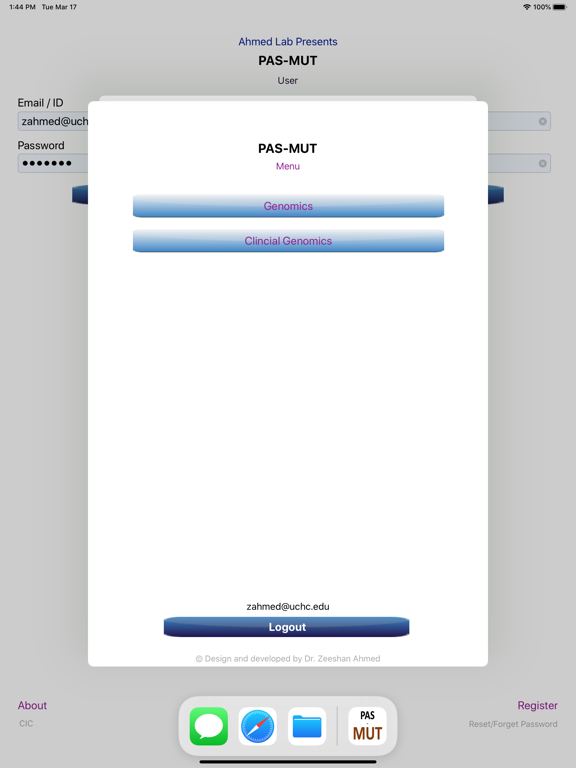 1:44 PM Tue Mar 17

100%

Ahmed Lab Presents

PAS-MUT

User

Email / ID

zahmed@uch

Password

•••••••

PAS-MUT

Menu

Genomics

Clincial Genomics

zahmed@uchc.edu

Logout

© Design and developed by Dr. Zeeshan Ahmed

About

CIC

Register

Reset/Forget Password

PAS MUT